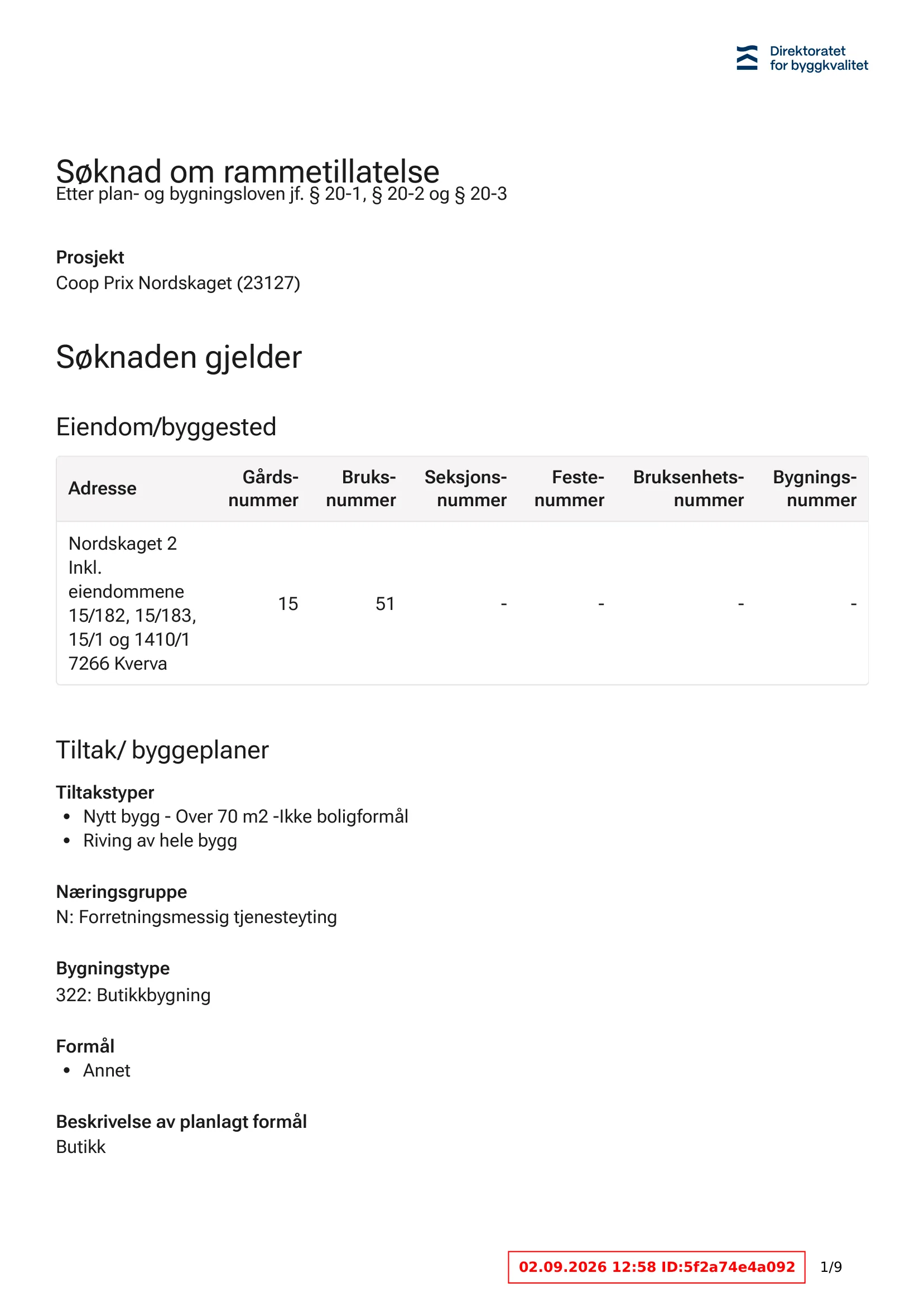 Direktoratet
for byggkvalitet

Søknad om rammetillatelse
Etter plan- og bygningsloven jf. § 20-1, § 20-2 og § 20-3

Prosjekt
Coop Prix Nordskaget (23127)

Søknaden gjelder

Eiendom/byggested

| Adresse | Gårds-nummer | Bruks-nummer | Seksjons-nummer | Feste-nummer | Bruksenhets-nummer | Bygnings-nummer |
|---|---|---|---|---|---|---|
| Nordskaget 2 Inkl. eiendommene 15/182, 15/183, 15/1 og 1410/1 7266 Kverva | 15 | 51 | - | - | - | - |

Tiltak/ byggeplaner

Tiltakstyper
• Nytt bygg - Over 70 m2 -Ikke boligformål
• Riving av hele bygg

Næringsgruppe
N: Forretningsmessig tjenesteyting

Bygningstype
322: Butikkbygning

Formål
• Annet

Beskrivelse av planlagt formål
Butikk

02.09.2026 12:58 ID:5f2a74e4a092 1/9